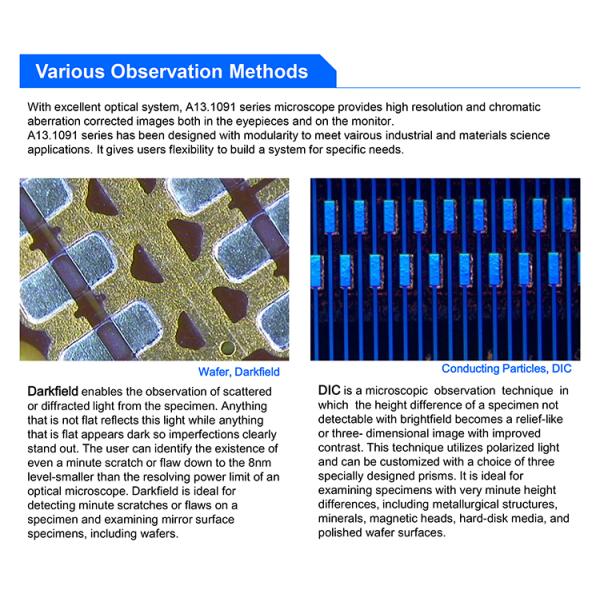 Various Observation Methods

With excellent optical system, A13.1091 series microscope provides high resolution and chromatic aberration corrected images both in the eyepieces and on the monitor.
A13.1091 series has been designed with modularity to meet vairous industrial and materials science applications. It gives users flexibility to build a system for specific needs.

Wafer, Darkfield

Darkfield enables the observation of scattered or diffracted light from the specimen. Anything that is not flat reflects this light while anything that is flat appears dark so imperfections clearly stand out. The user can identify the existence of even a minute scratch or flaw down to the 8nm level-smaller than the resolving power limit of an optical microscope. Darkfield is ideal for detecting minute scratches or flaws on a specimen and examining mirror surface specimens, including wafers.

Conducting Particles, DIC

DIC is a microscopic observation technique in which the height difference of a specimen not detectable with brightfield becomes a relief-like or three- dimensional image with improved contrast. This technique utilizes polarized light and can be customized with a choice of three specially designed prisms. It is ideal for examining specimens with very minute height differences, including metallurgical structures, minerals, magnetic heads, hard-disk media, and polished wafer surfaces.